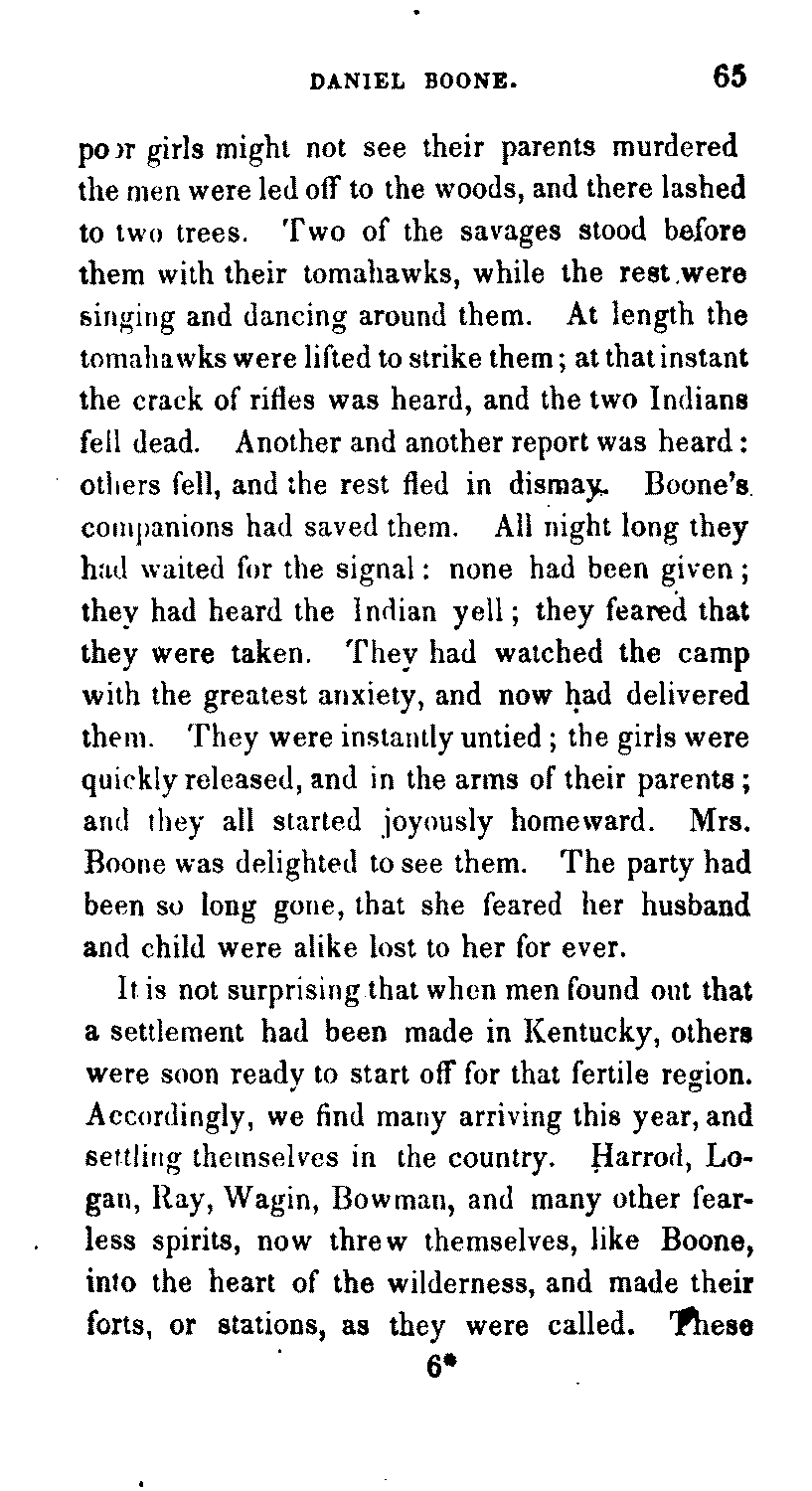 DANIEL BOONE. 65

poor girls might not see their parents murdered the men were led off to the woods, and there lashed to two trees. Two of the savages stood before them with their tomahawks, while the rest were singing and dancing around them. At length the tomahawks were lifted to strike them; at that instant the crack of rifles was heard, and the two Indians fell dead. Another and another report was heard: others fell, and the rest fled in dismay. Boone's companions had saved them. All night long they had waited for the signal: none had been given; they had heard the Indian yell; they feared that they were taken. They had watched the camp with the greatest anxiety, and now had delivered them. They were instantly untied; the girls were quickly released, and in the arms of their parents; and they all started joyously homeward. Mrs. Boone was delighted to see them. The party had been so long gone, that she feared her husband and child were alike lost to her for ever.

It is not surprising that when men found out that a settlement had been made in Kentucky, others were soon ready to start off for that fertile region. Accordingly, we find many arriving this year, and settling themselves in the country. Harrod, Logan, Ray, Wagin, Bowman, and many other fearless spirits, now threw themselves, like Boone, into the heart of the wilderness, and made their forts, or stations, as they were called. These

6*